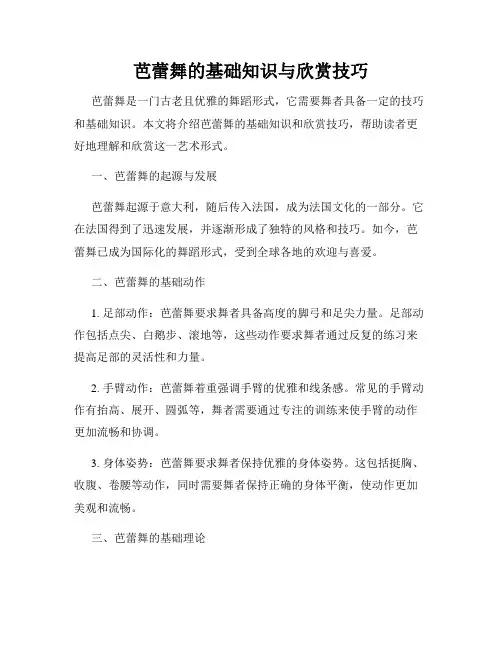 芭蕾舞的基础知识与欣赏技巧

芭蕾舞是一门古老且优雅的舞蹈形式，它需要舞者具备一定的技巧和基础知识。本文将介绍芭蕾舞的基础知识和欣赏技巧，帮助读者更好地理解和欣赏这一艺术形式。

一、芭蕾舞的起源与发展

芭蕾舞起源于意大利，随后传入法国，成为法国文化的一部分。它在法国得到了迅速发展，并逐渐形成了独特的风格和技巧。如今，芭蕾舞已成为国际化的舞蹈形式，受到全球各地的欢迎与喜爱。

二、芭蕾舞的基础动作

1. 足部动作：芭蕾舞要求舞者具备高度的脚弓和足尖力量。足部动作包括点尖、白鹅步、滚地等，这些动作要求舞者通过反复的练习来提高足部的灵活性和力量。

2. 手臂动作：芭蕾舞着重强调手臂的优雅和线条感。常见的手臂动作有抬高、展开、圆弧等，舞者需要通过专注的训练来使手臂的动作更加流畅和协调。

3. 身体姿势：芭蕾舞要求舞者保持优雅的身体姿势。这包括挺胸、收腹、卷腰等动作，同时需要舞者保持正确的身体平衡，使动作更加美观和流畅。

三、芭蕾舞的基础理论